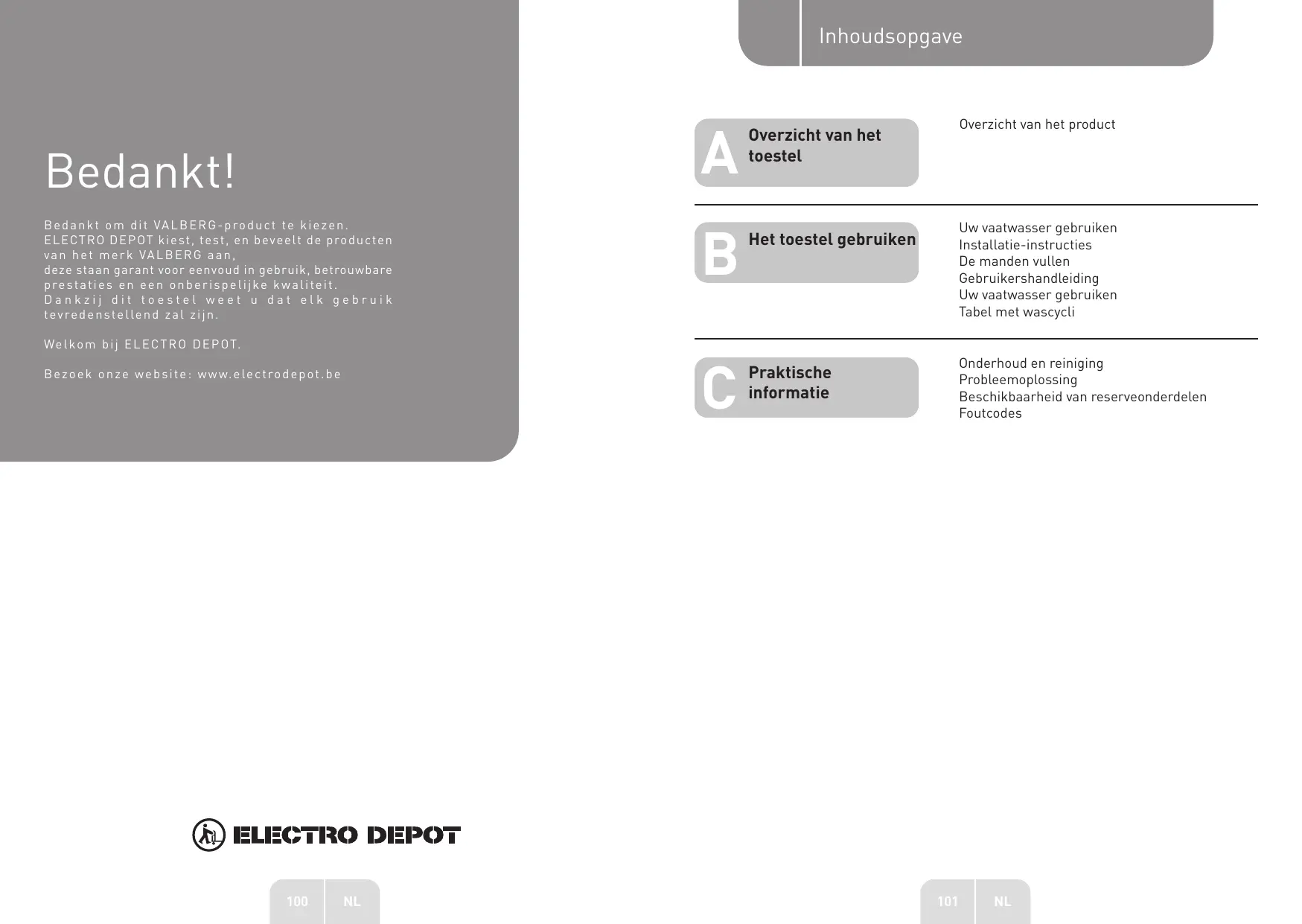 Bedankt!

Bedankt om dit VALBERG-product te kiezen. ELECTRO DEPOT kiest, test, en beveelt de producten van het merk VALBERG aan, deze staan garant voor eenvoud in gebruik, betrouwbare prestaties en een onberispelijke kwaliteit. Dankzij dit toestel weet u dat elk gebruik tevredenstellend zal zijn.

Welkom bij ELECTRO DEPOT.

Bezoek onze website: www.electrodepot.be

ELECTRO DEPOT

100 NL

Inhoudsopgave

A Overzicht van het toestel

Overzicht van het product

B Het toestel gebruiken

Uw vaatwasser gebruiken
Installatie-instructies
De manden vullen
Gebruikershandleiding
Uw vaatwasser gebruiken
Tabel met wascycli

C Praktische informatie

Onderhoud en reiniging
Probleemoplossing
Beschikbaarheid van reserveonderdelen
Foutcodes

101 NL